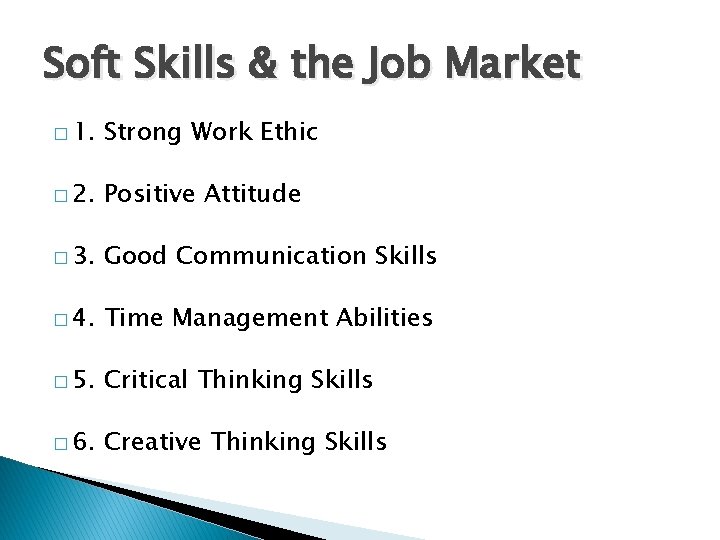 Soft Skills & the Job Market

□ 1. Strong Work Ethic

□ 2. Positive Attitude

□ 3. Good Communication Skills

□ 4. Time Management Abilities

□ 5. Critical Thinking Skills

□ 6. Creative Thinking Skills